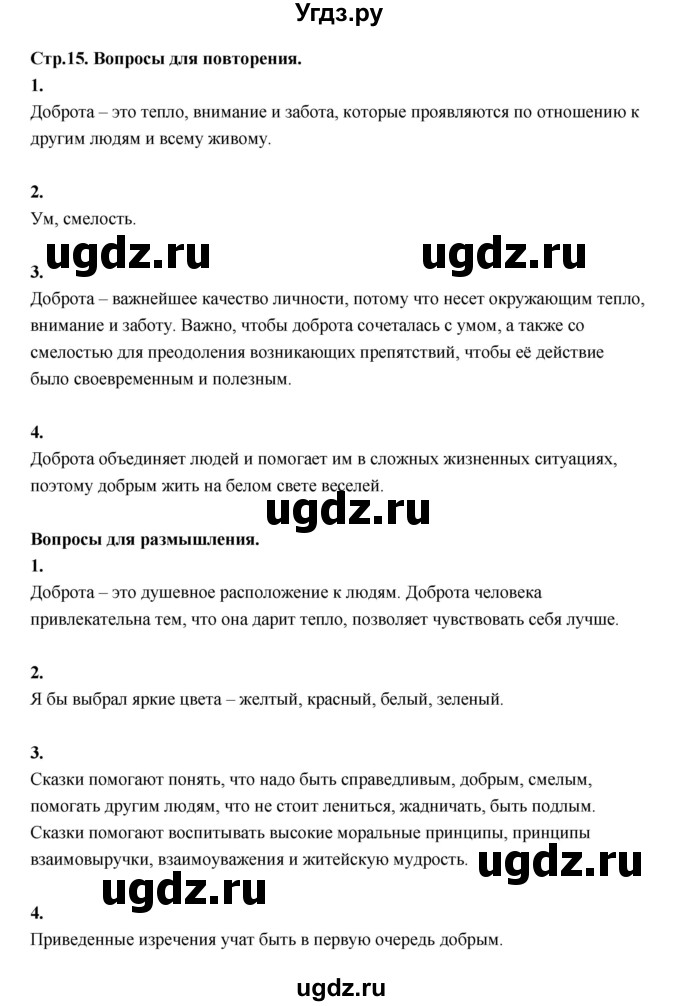 Угдз.ру

Стр.15. Вопросы для повторения.

1.
Доброта – это тепло, внимание и забота, которые проявляются по отношению к другим людям и всему живому.

2.
Ум, смелость.

ugdz.ru ugdz.ru

3.
Доброта – важнейшее качество личности, потому что несет окружающим тепло, внимание и заботу. Важно, чтобы доброта сочеталась с умом, а также со смелостью для преодоления возникающих препятствий, чтобы её действие было своевременным и полезным.

4.
Доброта объединяет людей и помогает им в сложных жизненных ситуациях, поэтому добрым жить на белом свете веселей.

ugdz.ru

Вопросы для размышления.

1.
Доброта – это душевное расположение к людям. Доброта человека привлекательна тем, что она дарит тепло, позволяет чувствовать себя лучше.

2.
Я бы выбрал яркие цвета – желтый, красный, белый, зеленый.

3.
Сказки помогают понять, что надо быть справедливым, добрым, смелым, помогать другим людям, что не стоит лениться, жадничать, быть подлым. Сказки помогают воспитывать высокие моральные принципы, принципы взаимовыручки, взаимоуважения и житейскую мудрость.

ugdz.ru

ugdz.ru

4.
Приведенные изречения учат быть в первую очередь добрым.

ugdz.ru